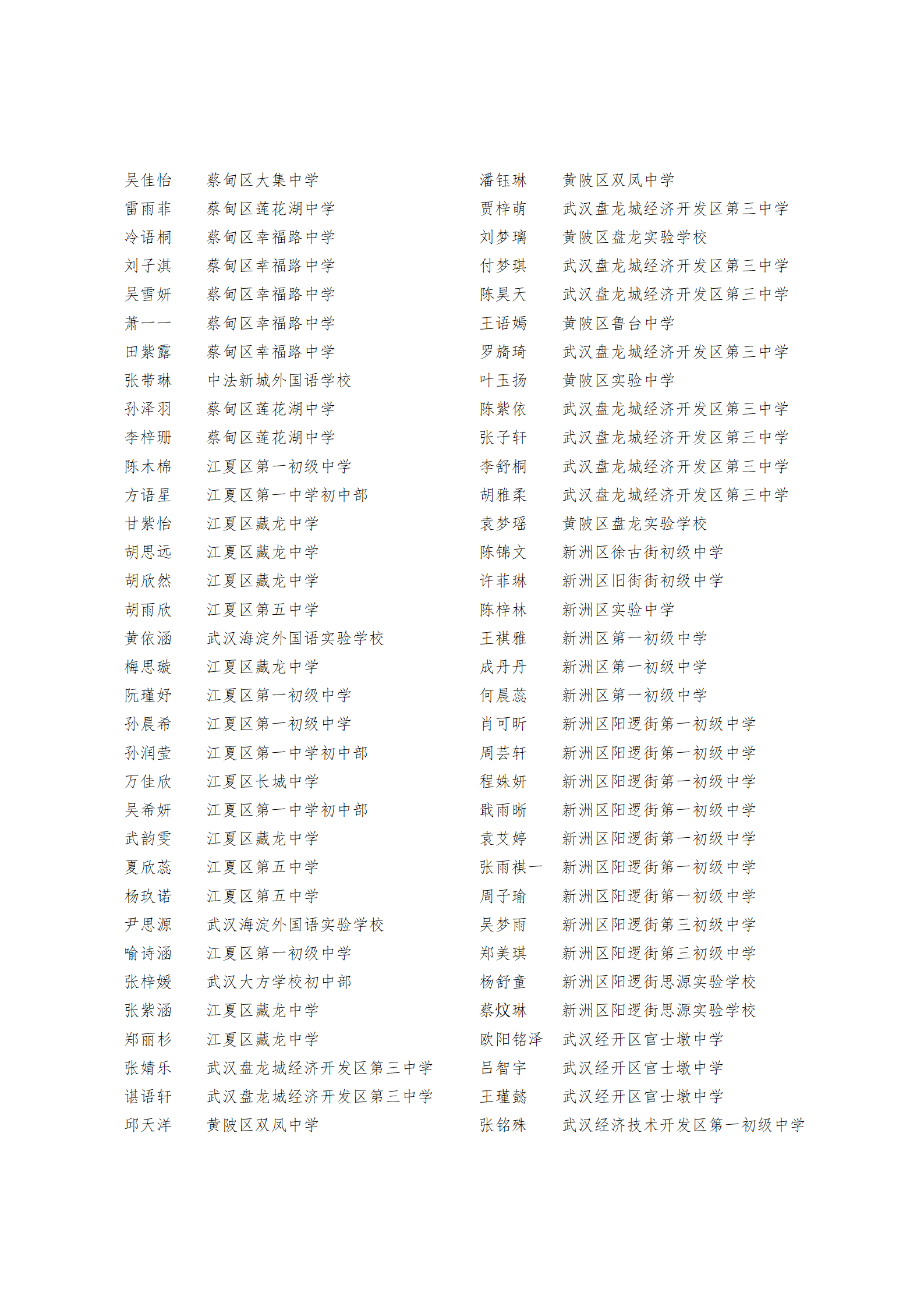 吴佳怡 蔡甸区大集中学
雷雨菲 蔡甸区莲花湖中学
冷语桐 蔡甸区幸福路中学
刘子淇 蔡甸区幸福路中学
吴雪妍 蔡甸区幸福路中学
萧一一 蔡甸区幸福路中学
田紫露 蔡甸区幸福路中学
张带琳 中法新城外国语学校
孙泽羽 蔡甸区莲花湖中学
李梓珊 蔡甸区莲花湖中学
陈木棉 江夏区第一初级中学
方语星 江夏区第一中学初中部
甘紫怡 江夏区藏龙中学
胡思远 江夏区藏龙中学
胡欣然 江夏区藏龙中学
胡雨欣 江夏区第五中学
黄依涵 武汉海淀外国语实验学校
梅思璇 江夏区藏龙中学
阮瑾妤 江夏区第一初级中学
孙晨希 江夏区第一初级中学
孙润莹 江夏区第一中学初中部
万佳欣 江夏区长城中学
吴希妍 江夏区第一中学初中部
武韵雯 江夏区藏龙中学
夏欣蕊 江夏区第五中学
杨玖诺 江夏区第五中学
尹思源 武汉海淀外国语实验学校
喻诗涵 江夏区第一初级中学
张梓媛 武汉大方学校初中部
张紫涵 江夏区藏龙中学
郑丽杉 江夏区藏龙中学
张婧乐 武汉盘龙城经济开发区第三中学
谌语轩 武汉盘龙城经济开发区第三中学
邱天洋 黄陂区双凤中学

潘钰琳 黄陂区双凤中学
贾梓萌 武汉盘龙城经济开发区第三中学
刘梦璃 黄陂区盘龙实验学校
付梦琪 武汉盘龙城经济开发区第三中学
陈昊天 武汉盘龙城经济开发区第三中学
王语嫣 黄陂区鲁台中学
罗旖琦 武汉盘龙城经济开发区第三中学
叶玉扬 黄陂区实验中学
陈紫依 武汉盘龙城经济开发区第三中学
张子轩 武汉盘龙城经济开发区第三中学
李舒桐 武汉盘龙城经济开发区第三中学
胡雅柔 武汉盘龙城经济开发区第三中学
袁梦瑶 黄陂区盘龙实验学校
陈锦文 新洲区徐古街初级中学
许菲琳 新洲区旧街街初级中学
陈梓林 新洲区实验中学
王祺雅 新洲区第一初级中学
成丹丹 新洲区第一初级中学
何晨蕊 新洲区第一初级中学
肖可昕 新洲区阳逻街第一初级中学
周芸轩 新洲区阳逻街第一初级中学
程姝妍 新洲区阳逻街第一初级中学
戢雨晰 新洲区阳逻街第一初级中学
袁艾婷 新洲区阳逻街第一初级中学
张雨祺一 新洲区阳逻街第一初级中学
周子瑜 新洲区阳逻街第一初级中学
吴梦雨 新洲区阳逻街第三初级中学
郑美琪 新洲区阳逻街第三初级中学
杨舒童 新洲区阳逻街思源实验学校
蔡炆琳 新洲区阳逻街思源实验学校
欧阳铭泽 武汉经开区官士墩中学
吕智宇 武汉经开区官士墩中学
王瑾懿 武汉经开区官士墩中学
张铭殊 武汉经济技术开发区第一初级中学